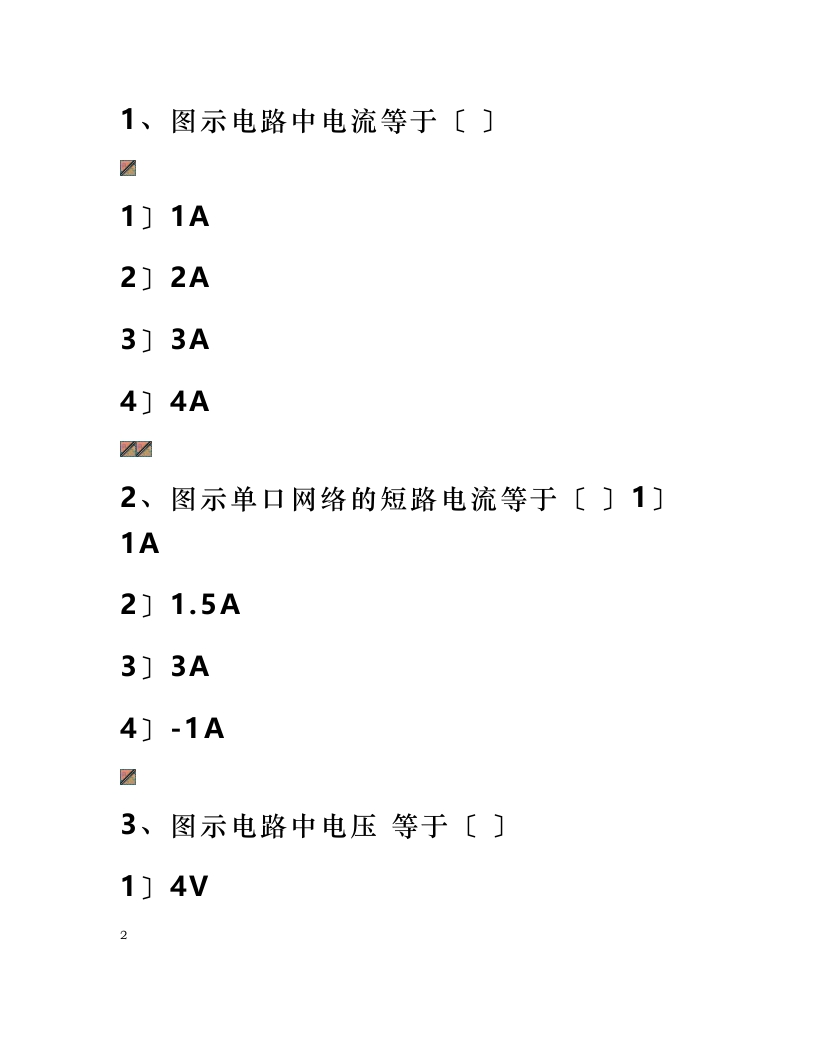 1、图示电路中电流等于〔 〕

1〕1A

2〕2A

3〕3A

4〕4A

2、图示单口网络的短路电流等于〔 〕1〕1A

2〕1.5A

3〕3A

4〕-1A

3、图示电路中电压 等于〔 〕

1〕4V

2